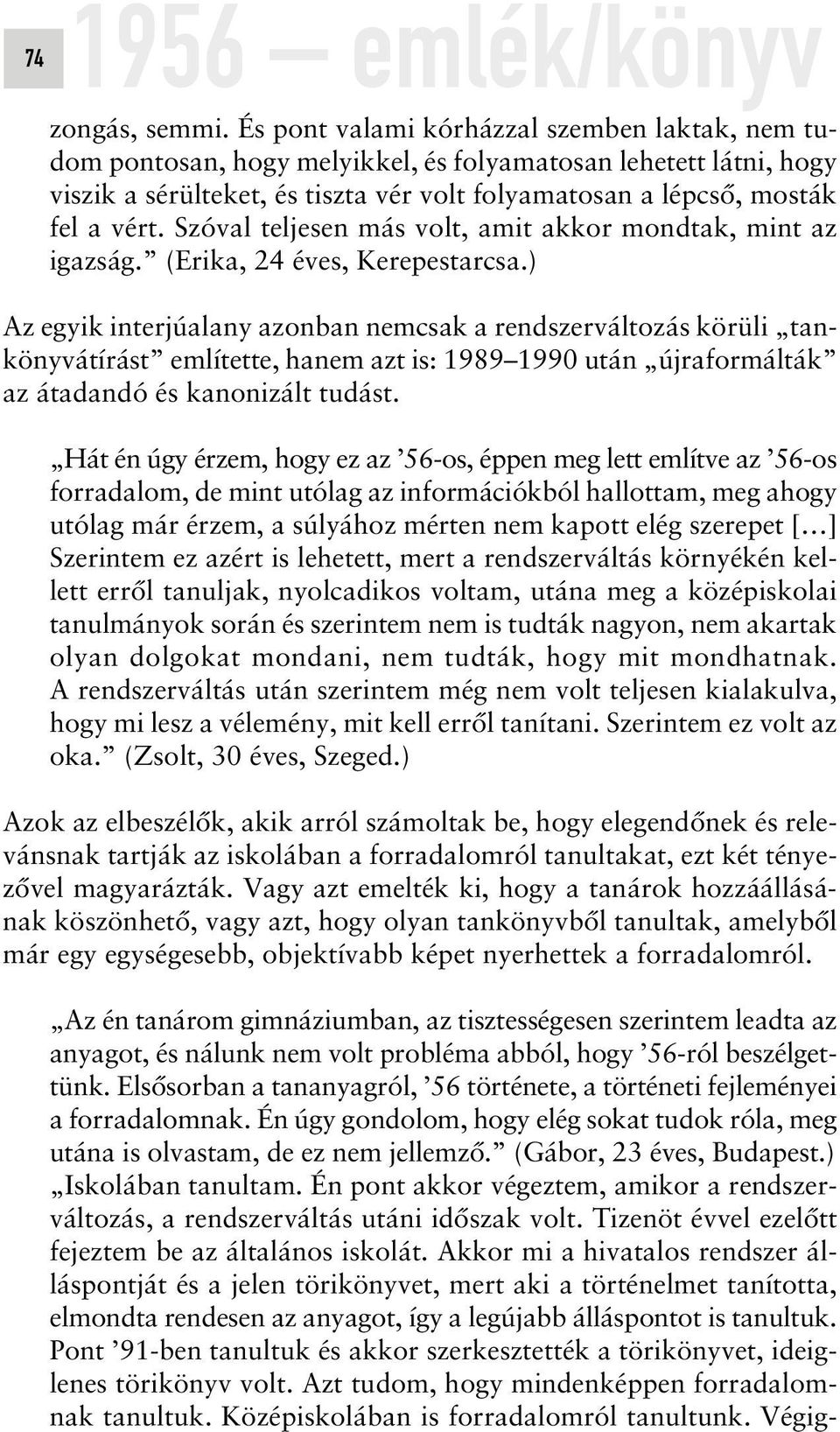 74 1956 — emlék/könyv

zongás, semmi. És pont valami kórházzal szemben laktak, nem tudom pontosan, hogy melyikkel, és folyamatosan lehetett látni, hogy viszik a sérülteket, és tiszta vér volt folyamatosan a lépcső, mosták fel a vért. Szóval teljesen más volt, amit akkor mondtak, mint az igazság.” (Erika, 24 éves, Kerepestarcsa.)

Az egyik interjúalany azonban nemcsak a rendszerváltozás körüli „tankönyvátírást” említette, hanem azt is: 1989–1990 után „újraformálták” az átadandó és kanonizált tudást.

„Hát én úgy érzem, hogy ez az ’56-os, éppen meg lett említve az ’56-os forradalom, de mint utólag az információkból hallottam, meg ahogy utólag már érzem, a súlyához mérten nem kapott elég szerepet […] Szerintem ez azért is lehetett, mert a rendszerváltás környékén kellett erről tanuljak, nyolcadikos voltam, utána meg a középiskolai tanulmányok során és szerintem nem is tudták nagyon, nem akartak olyan dolgokat mondani, nem tudták, hogy mit mondhatnak. A rendszerváltás után szerintem még nem volt teljesen kialakulva, hogy mi lesz a vélemény, mit kell erről tanítani. Szerintem ez volt az oka.” (Zsolt, 30 éves, Szeged.)

Azok az elbeszélők, akik arról számoltak be, hogy elegendőnek és relevánsnak tartják az iskolában a forradalomról tanultakat, ezt két tényezővel magyarázták. Vagy azt emelték ki, hogy a tanárok hozzáállásának köszönhető, vagy azt, hogy olyan tankönyvből tanultak, amelyből már egy egységesebb, objektívabb képet nyerhettek a forradalomról.

„Az én tanárom gimnáziumban, az tisztességesen szerintem leadta az anyagot, és nálunk nem volt probléma abból, hogy ’56-ról beszélgettünk. Elsősorban a tananyagról, ’56 története, a történeti fejleményei a forradalomnak. Én úgy gondolom, hogy elég sokat tudok róla, meg utána is olvastam, de ez nem jellemző.” (Gábor, 23 éves, Budapest.) „Iskolában tanultam. Én pont akkor végeztem, amikor a rendszerváltozás, a rendszerváltás utáni időszak volt. Tizenöt évvel ezelőtt fejeztem be az általános iskolát. Akkor mi a hivatalos rendszer álláspontját és a jelen törikönyvet, mert aki a történelmet tanította, elmondta rendesen az anyagot, így a legújabb álláspontot is tanultuk. Pont ’91-ben tanultuk és akkor szerkesztették a törikönyvet, ideiglenes törikönyv volt. Azt tudom, hogy mindenképpen forradalomnak tanultuk. Középiskolában is forradalomról tanultunk. Végig-